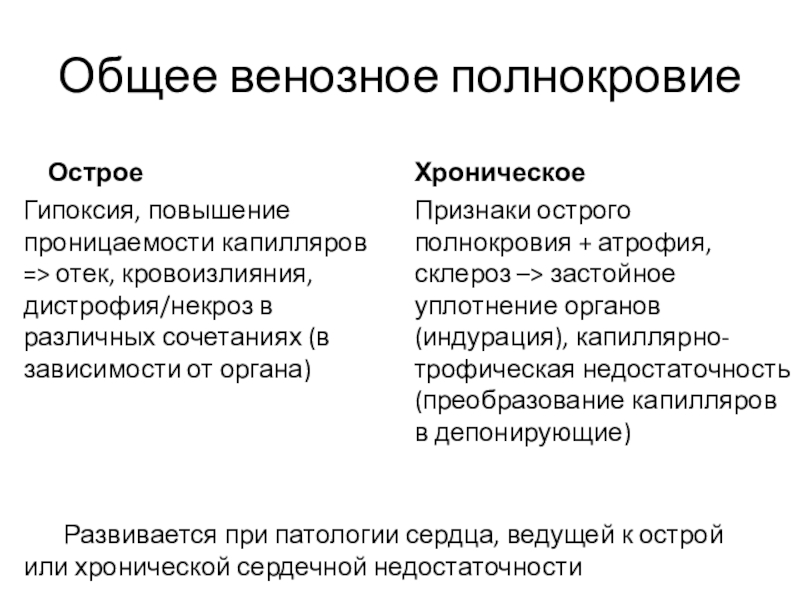 Общее венозное полнокровие

Острое

Гипоксия, повышение проницаемости капилляров => отек, кровоизлияния, дистрофия/некроз в различных сочетаниях (в зависимости от органа)

Хроническое

Признаки острого полнокровия + атрофия, склероз –> застойное уплотнение органов (индурация), капиллярно-трофическая недостаточность (преобразование капилляров в депонирующие)

Развивается при патологии сердца, ведущей к острой или хронической сердечной недостаточности